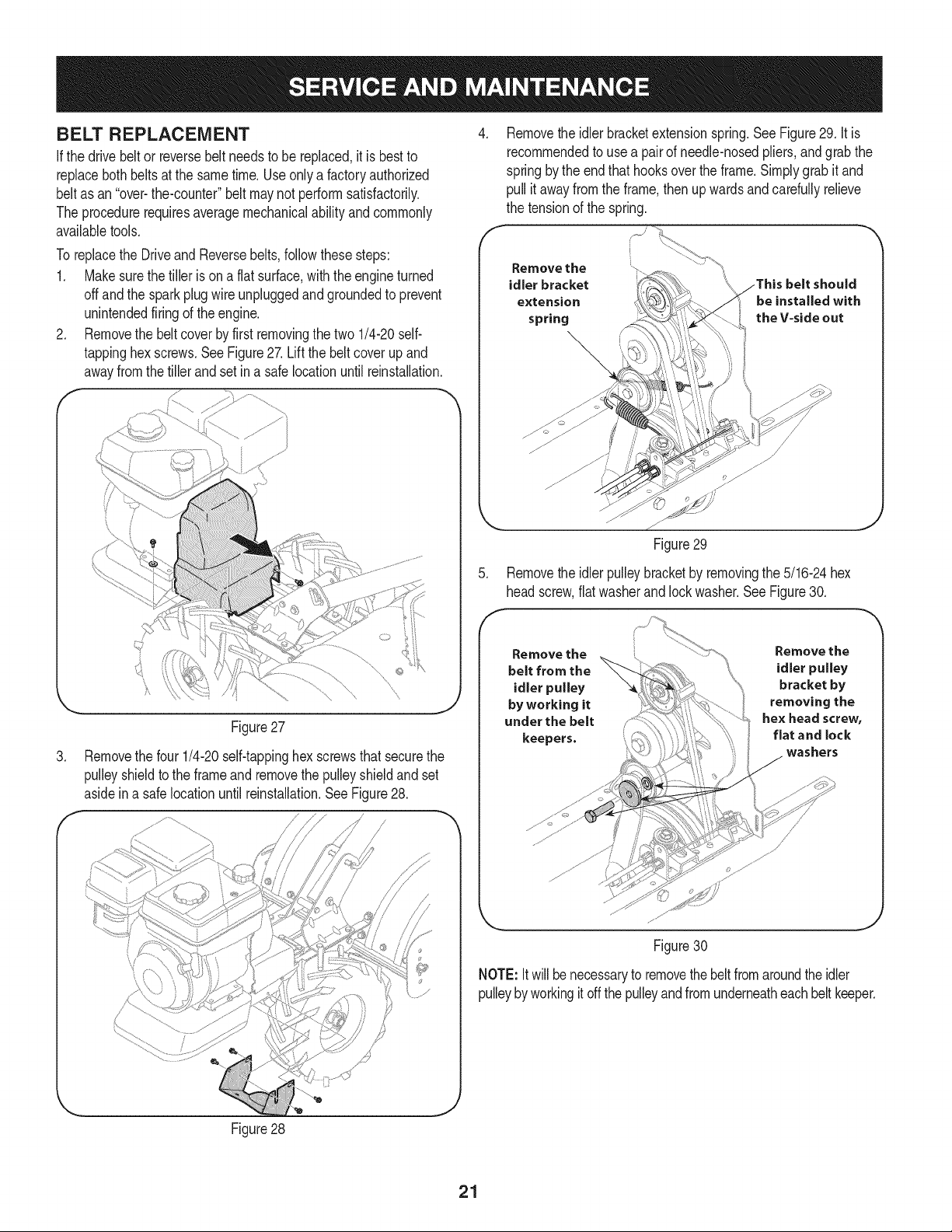 SERVICE AND MAINTENANCE

BELT REPLACEMENT

If the drive belt or reverse belt needs to be replaced, it is best to replace both belts at the same time. Use only a factory authorized belt as an "over- the-counter" belt may not perform satisfactorily. The procedure requires average mechanical ability and commonly available tools.

To replace the Drive and Reverse belts, follow these steps:

1. Make sure the tiller is on a flat surface, with the engine turned off and the spark plug wire unplugged and grounded to prevent unintended firing of the engine.
2. Remove the belt cover by first removing the two 1/4-20 self-tapping hex screws. See Figure 27. Lift the belt cover up and away from the tiller and set in a safe location until reinstallation.

Figure 27

3. Remove the four 1/4-20 self-tapping hex screws that secure the pulley shield to the frame and remove the pulley shield and set aside in a safe location until reinstallation. See Figure 28.

Figure 28

4. Remove the idler bracket extension spring. See Figure 29. It is recommended to use a pair of needle-nosed pliers, and grab the spring by the end that hooks over the frame. Simply grab it and pull it away from the frame, then up wards and carefully relieve the tension of the spring.

Remove the idler bracket extension spring

This belt should be installed with the V-side out

Figure 29

5. Remove the idler pulley bracket by removing the 5/16-24 hex head screw, flat washer and lock washer. See Figure 30.

Remove the belt from the idler pulley by working it under the belt keepers.

Remove the idler pulley bracket by removing the hex head screw, flat and lock washers

Figure 30

NOTE: It will be necessary to remove the belt from around the idler pulley by working it off the pulley and from underneath each belt keeper.

21